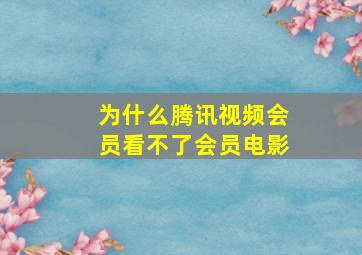 为什么腾讯视频会员看不了会员电影